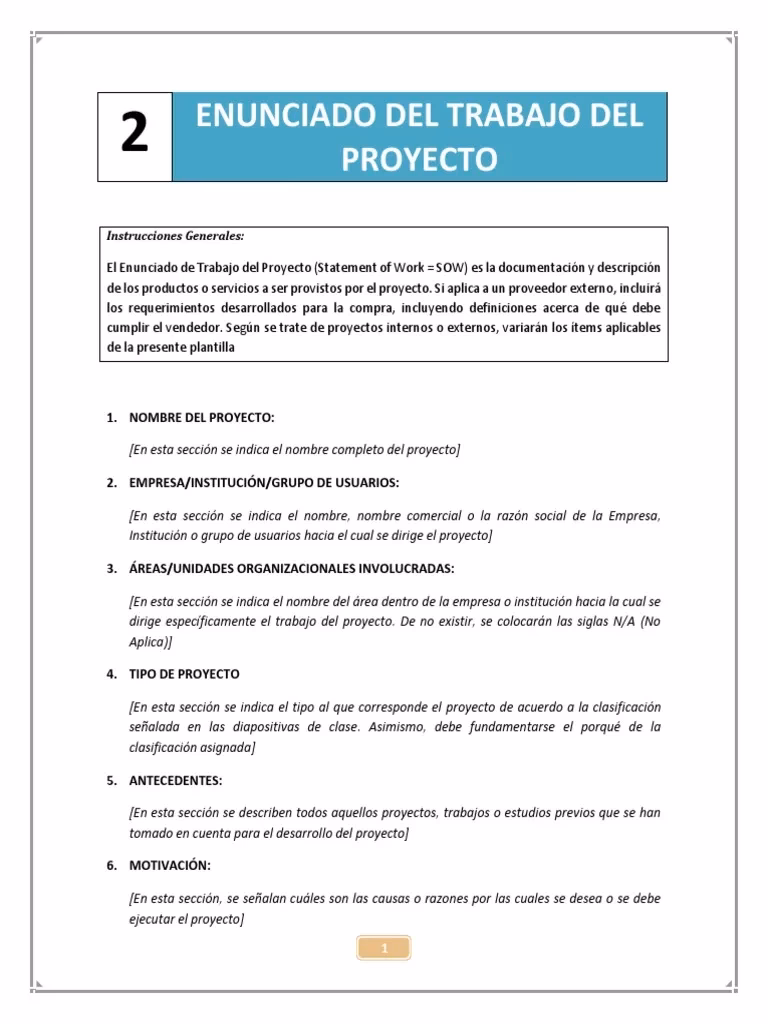 2

ENUNCIADO DEL TRABAJO DEL PROYECTO

Instrucciones Generales:

El Enunciado de Trabajo del Proyecto (Statement of Work = SOW) es la documentación y descripción de los productos o servicios a ser provistos por el proyecto. Si aplica a un proveedor externo, incluirá los requerimientos desarrollados para la compra, incluyendo definiciones acerca de qué debe cumplir el vendedor. Según se trate de proyectos internos o externos, variarán los ítems aplicables de la presente plantilla

1. NOMBRE DEL PROYECTO:

[En esta sección se indica el nombre completo del proyecto]

2. EMPRESA/INSTITUCIÓN/GRUPO DE USUARIOS:

[En esta sección se indica el nombre, nombre comercial o la razón social de la Empresa, Institución o grupo de usuarios hacia el cual se dirige el proyecto]

3. ÁREAS/UNIDADES ORGANIZACIONALES INVOLUCRADAS:

[En esta sección se indica el nombre del área dentro de la empresa o institución hacia la cual se dirige específicamente el trabajo del proyecto. De no existir, se colocarán las siglas N/A (No Aplica)]

4. TIPO DE PROYECTO

[En esta sección se indica el tipo al que corresponde el proyecto de acuerdo a la clasificación señalada en las diapositivas de clase. Asimismo, debe fundamentarse el porqué de la clasificación asignada]

5. ANTECEDENTES:

[En esta sección se describen todos aquellos proyectos, trabajos o estudios previos que se han tomado en cuenta para el desarrollo del proyecto]

6. MOTIVACIÓN:

[En esta sección, se señalan cuáles son las causas o razones por las cuales se desea o se debe ejecutar el proyecto]

1